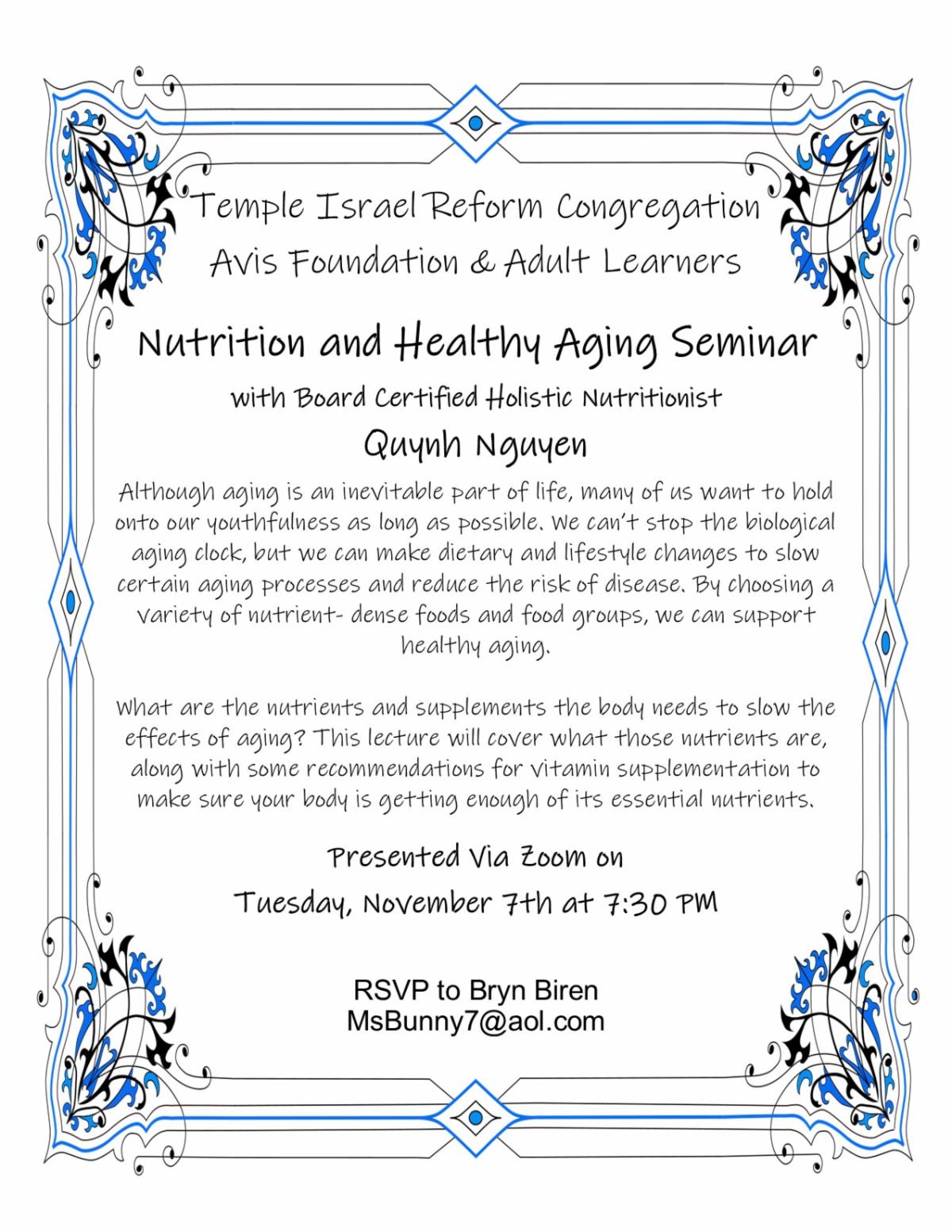 Temple Israel Reform Congregation
Avis Foundation & Adult Learners

Nutrition and Healthy Aging Seminar

with Board Certified Holistic Nutritionist

Quynh Nguyen

Although aging is an inevitable part of life, many of us want to hold onto our youthfulness as long as possible. We can't stop the biological aging clock, but we can make dietary and lifestyle changes to slow certain aging processes and reduce the risk of disease. By choosing a variety of nutrient- dense foods and food groups, we can support healthy aging.

What are the nutrients and supplements the body needs to slow the effects of aging? This lecture will cover what those nutrients are, along with some recommendations for vitamin supplementation to make sure your body is getting enough of its essential nutrients.

Presented Via Zoom on

Tuesday, November 7th at 7:30 PM

RSVP to Bryn Biren
MsBunny7@aol.com